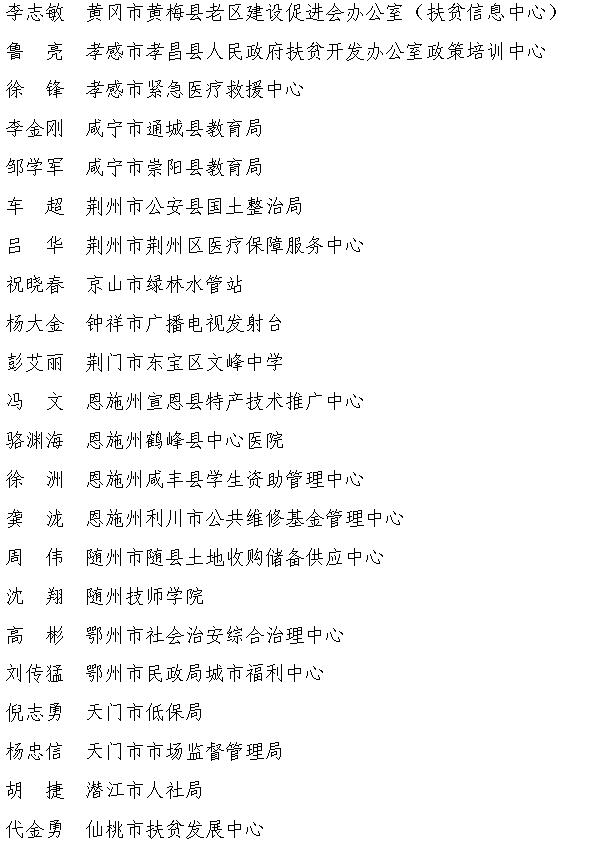 李志敏　黄冈市黄梅县老区建设促进会办公室（扶贫信息中心）

鲁　亮　孝感市孝昌县人民政府扶贫开发办公室政策培训中心

徐　锋　孝感市紧急医疗救援中心

李金刚　咸宁市通城县教育局

邹学军　咸宁市崇阳县教育局

车　超　荆州市公安县国土整治局

吕　华　荆州市荆州区医疗保障服务中心

祝晓春　京山市绿林水管站

杨大金　钟祥市广播电视发射台

彭艾丽　荆门市东宝区文峰中学

冯　文　恩施州宣恩县特产技术推广中心

骆渊海　恩施州鹤峰县中心医院

徐　洲　恩施州咸丰县学生资助管理中心

龚　泷　恩施州利川市公共维修基金管理中心

周　伟　随州市随县土地收购储备供应中心

沈　翔　随州技师学院

高　彬　鄂州市社会治安综合治理中心

刘传猛　鄂州市民政局城市福利中心

倪志勇　天门市低保局

杨忠信　天门市市场监督管理局

胡　捷　潜江市人社局

代金勇　仙桃市扶贫发展中心